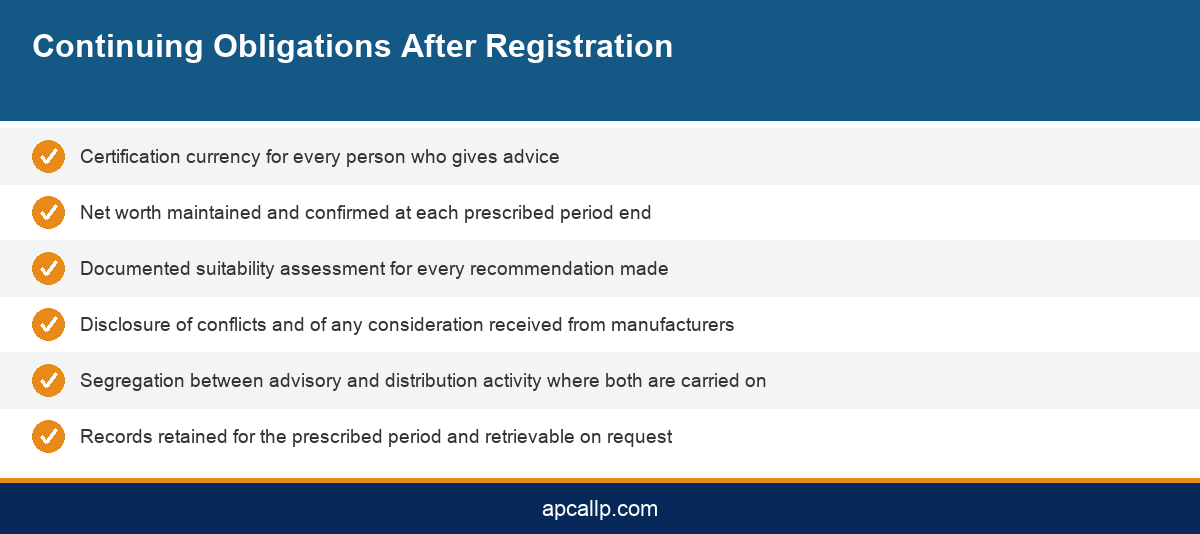 Continuing Obligations After Registration

Certification currency for every person who gives advice

Net worth maintained and confirmed at each prescribed period end

Documented suitability assessment for every recommendation made

Disclosure of conflicts and of any consideration received from manufacturers

Segregation between advisory and distribution activity where both are carried on

Records retained for the prescribed period and retrievable on request

apcallp.com